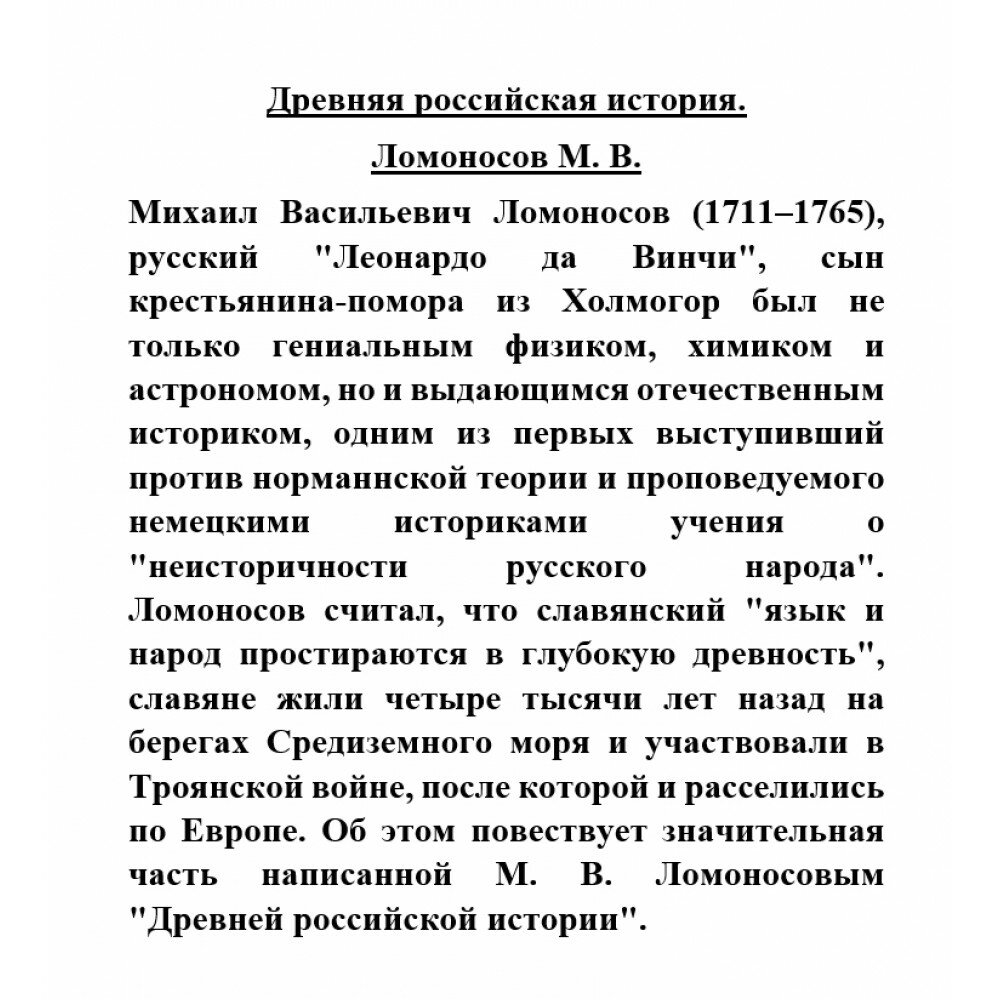 Древняя российская история.

Ломоносов М. В.

Михаил Васильевич Ломоносов (1711–1765), русский "Леонардо да Винчи", сын крестьянина-помора из Холмогор был не только гениальным физиком, химиком и астрономом, но и выдающимся отечественным историком, одним из первых выступивший против норманнской теории и проповедуемого немецкими историками учения о "неисторичности русского народа". Ломоносов считал, что славянский "язык и народ простираются в глубокую древность", славяне жили четыре тысячи лет назад на берегах Средиземного моря и участвовали в Троянской войне, после которой и расселились по Европе. Об этом повествует значительная часть написанной М. В. Ломоносовым "Древней российской истории".